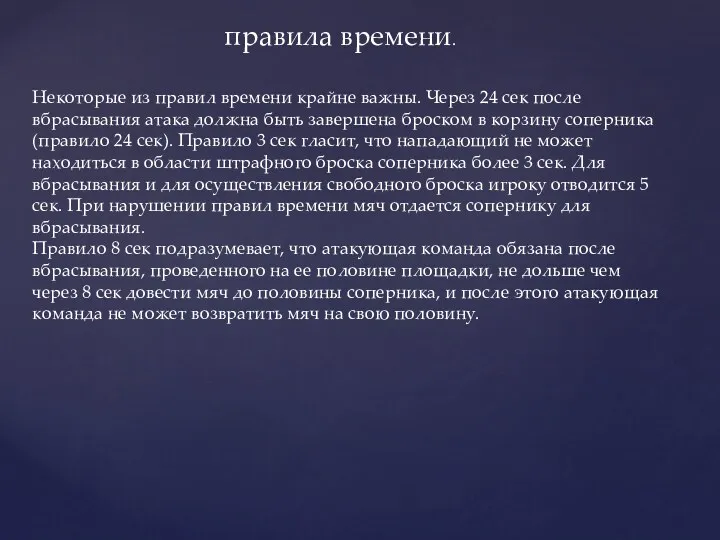 правила времени.

Некоторые из правил времени крайне важны. Через 24 сек после вбрасывания атака должна быть завершена броском в корзину соперника (правило 24 сек). Правило 3 сек гласит, что нападающий не может находиться в области штрафного броска соперника более 3 сек. Для вбрасывания и для осуществления свободного броска игроку отводится 5 сек. При нарушении правил времени мяч отдается сопернику для вбрасывания.
Правило 8 сек подразумевает, что атакующая команда обязана после вбрасывания, проведенного на ее половине площадки, не дольше чем через 8 сек довести мяч до половины соперника, и после этого атакующая команда не может возвратить мяч на свою половину.